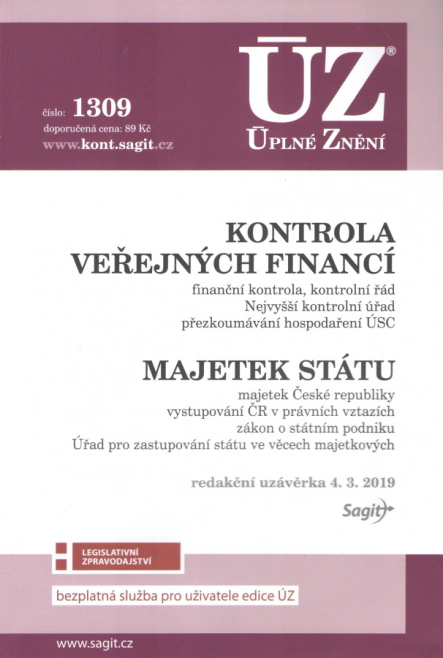 číslo: 1309
doporučená cena: 89 Kč
www.kont.sagit.cz

ÚZ®
ÚPLNÉ ZNĚNÍ

KONTROLA VEŘEJNÝCH FINANCÍ
finanční kontrola, kontrolní řád
Nejvyšší kontrolní úřad
přezkoumávání hospodaření ÚSC

MAJETEK STÁTU
majetek České republiky
vystupování ČR v právních vztazích
zákon o státním podniku
Úřad pro zastupování státu ve věcech majetkových

redakční uzávěrka 4. 3. 2019

Sagit

LEGISLATIVNÍ ZPRAVODAJSTVÍ

bezplatná služba pro uživatele edice ÚZ

www.sagit.cz